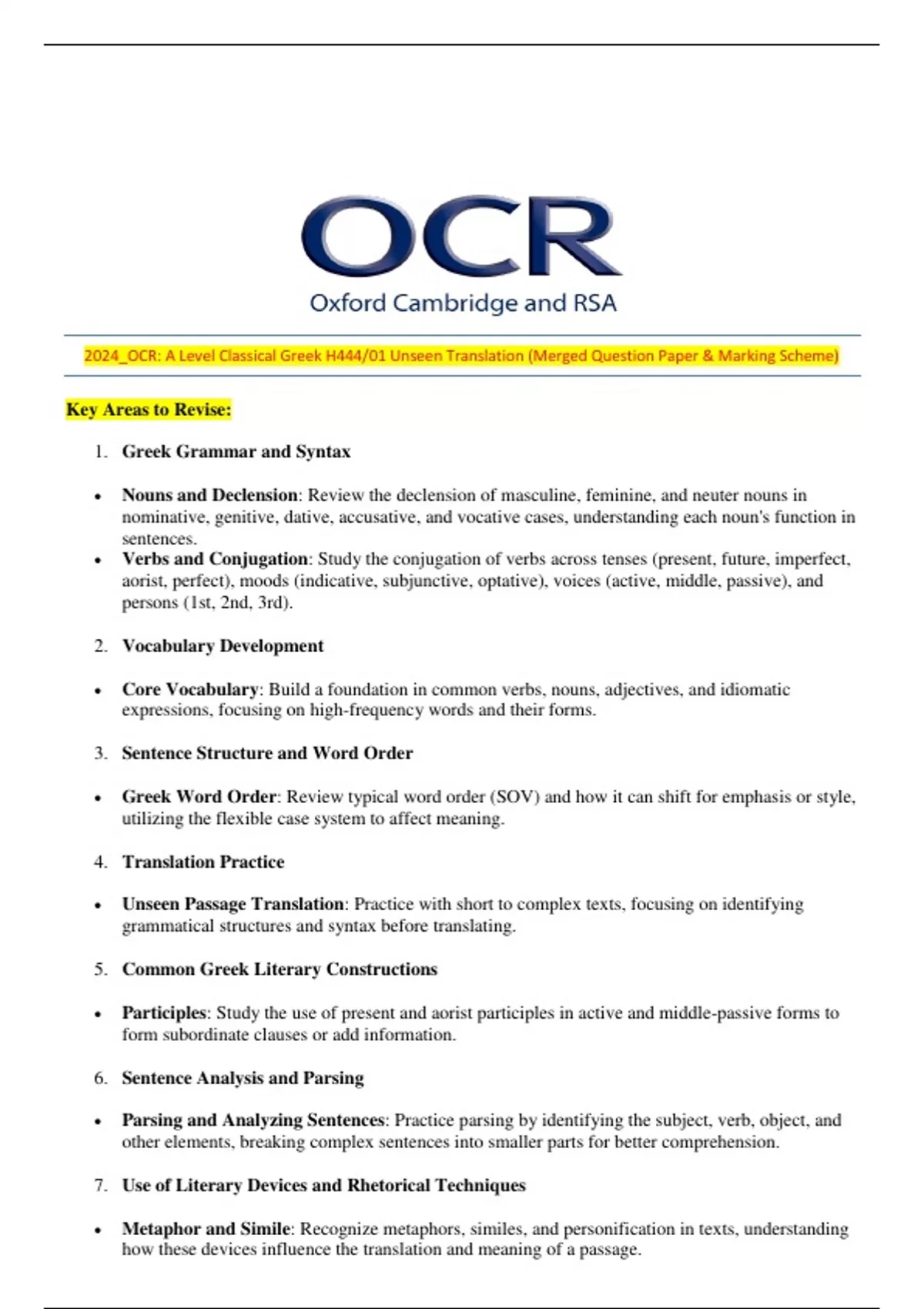 OCR
Oxford Cambridge and RSA

2024_OCR: A Level Classical Greek H444/01 Unseen Translation (Merged Question Paper & Marking Scheme)

Key Areas to Revise:

1. Greek Grammar and Syntax

• Nouns and Declension: Review the declension of masculine, feminine, and neuter nouns in nominative, genitive, dative, accusative, and vocative cases, understanding each noun's function in sentences.
• Verbs and Conjugation: Study the conjugation of verbs across tenses (present, future, imperfect, aorist, perfect), moods (indicative, subjunctive, optative), voices (active, middle, passive), and persons (1st, 2nd, 3rd).

2. Vocabulary Development

• Core Vocabulary: Build a foundation in common verbs, nouns, adjectives, and idiomatic expressions, focusing on high-frequency words and their forms.

3. Sentence Structure and Word Order

• Greek Word Order: Review typical word order (SOV) and how it can shift for emphasis or style, utilizing the flexible case system to affect meaning.

4. Translation Practice

• Unseen Passage Translation: Practice with short to complex texts, focusing on identifying grammatical structures and syntax before translating.

5. Common Greek Literary Constructions

• Participles: Study the use of present and aorist participles in active and middle-passive forms to form subordinate clauses or add information.

6. Sentence Analysis and Parsing

• Parsing and Analyzing Sentences: Practice parsing by identifying the subject, verb, object, and other elements, breaking complex sentences into smaller parts for better comprehension.

7. Use of Literary Devices and Rhetorical Techniques

• Metaphor and Simile: Recognize metaphors, similes, and personification in texts, understanding how these devices influence the translation and meaning of a passage.